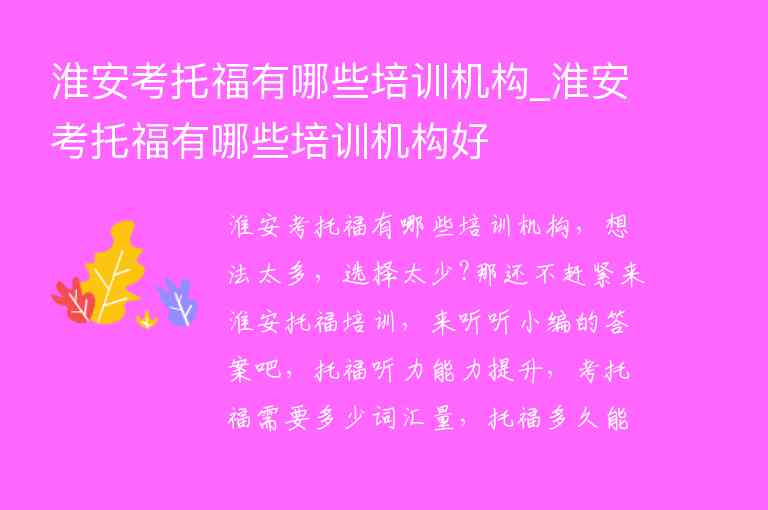 淮安考托福有哪些培训机构_淮安考托福有哪些培训机构好

淮安考托福有哪些培训机构，想法太多，选择太少?那还不赶紧来淮安托福培训，来听听小编的答案吧，托福听力能力提升，考托福需要多少词汇量，托福多久能